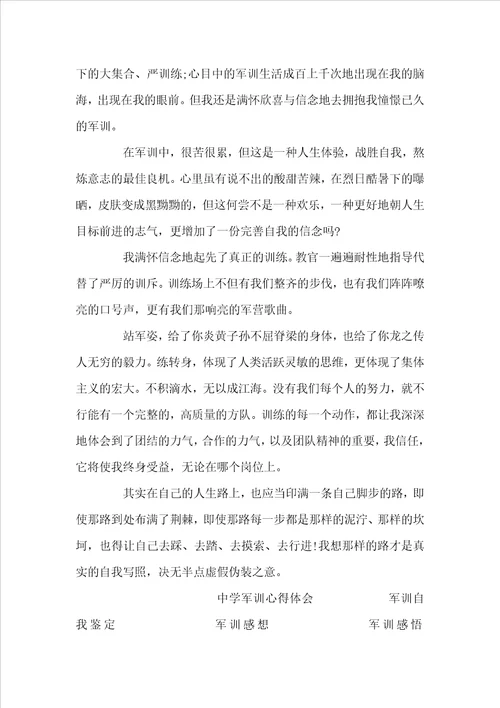 下的大集合、严训练;心目中的军训生活成百上千次地出现在我的脑海，出现在我的眼前。但我还是满怀欣喜与信念地去拥抱我憧憬已久的军训。

在军训中，很苦很累，但这是一种人生体验，战胜自我，熬炼意志的最佳良机。心里虽有说不出的酸甜苦辣，在烈日酷暑下的曝晒，皮肤变成黑黝黝的，但这何尝不是一种欢乐，一种更好地朝人生目标前进的志气，更增加了一份完善自我的信念吗?

我满怀信念地起先了真正的训练。教官一遍遍耐性地指导代替了严厉的训斥。训练场上不但有我们整齐的步伐，也有我们阵阵嘹亮的口号声，更有我们那响亮的军营歌曲。

站军姿，给了你炎黄子孙不屈脊梁的身体，也给了你龙之传人无穷的毅力。练转身，体现了人类活跃灵敏的思维，更体现了集体主义的宏大。不积滴水，无以成江海。没有我们每个人的努力，就不行能有一个完整的，高质量的方队。训练的每一个动作，都让我深深地体会到了团结的力气，合作的力气，以及团队精神的重要，我信任，它将使我终身受益，无论在哪个岗位上。

其实在自己的人生路上，也应当印满一条自己脚步的路，即使那路到处布满了荆棘，即使那路每一步都是那样的泥泞、那样的坎坷，也得让自己去踩、去踏、去摸索、去行进!我想那样的路才是真实的自我写照，决无半点虚假伪装之意。

中学军训心得体会 军训自我鉴定 军训感想 军训感悟